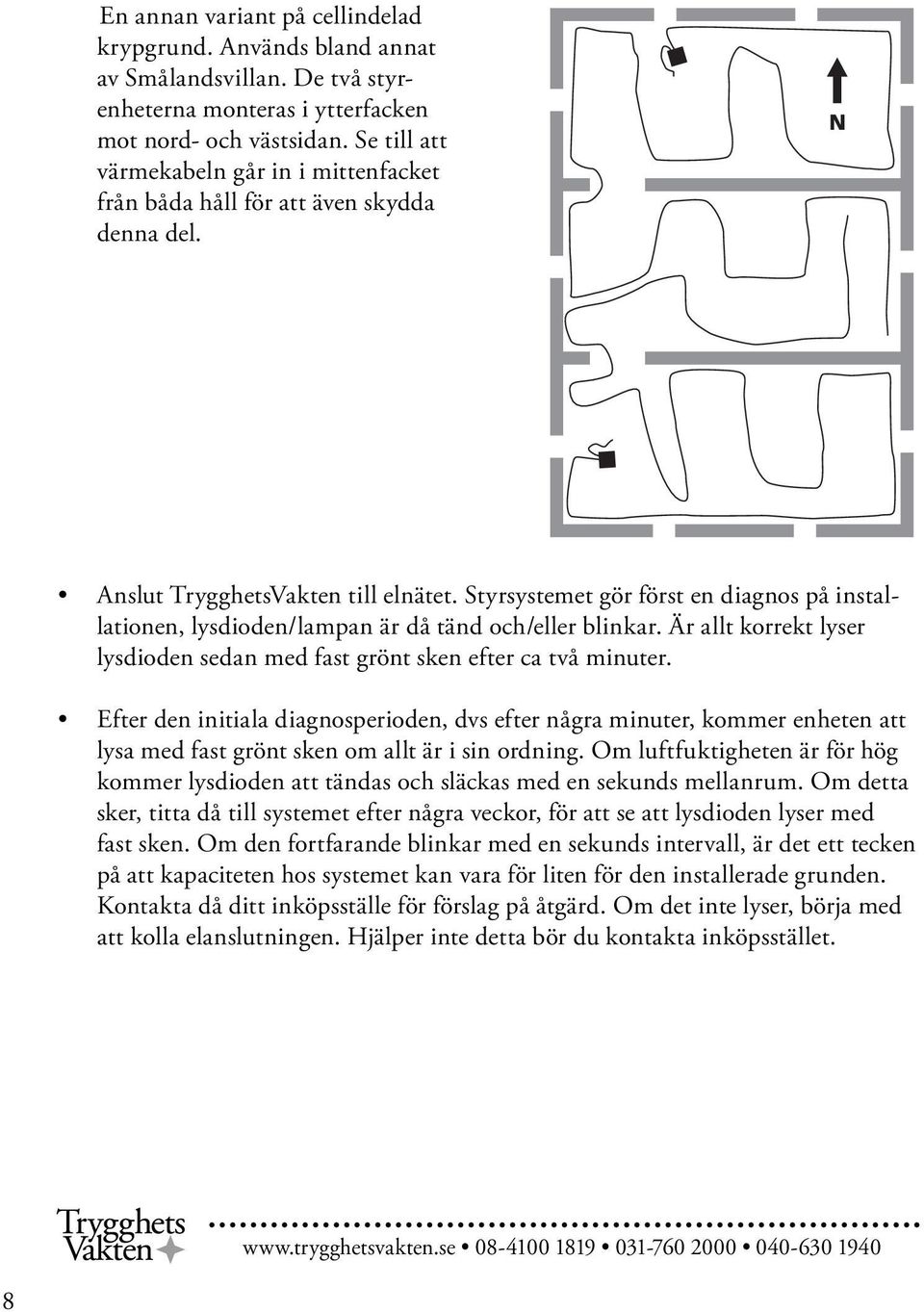 En annan variant på cellindelad krypgrund. Används bland annat av Smålandsvillan. De två styrenheterna monteras i ytterfacken mot nord- och västsidan. Se till att värmekabeln går in i mittenfacket från båda håll för att även skydda denna del.

N

• Anslut TrygghetsVakten till elnätet. Styrsystemet gör först en diagnos på installationen, lysdioden/lampan är då tänd och/eller blinkar. Är allt korrekt lyser lysdioden sedan med fast grönt sken efter ca två minuter.

• Efter den initiala diagnosperioden, dvs efter några minuter, kommer enheten att lysa med fast grönt sken om allt är i sin ordning. Om luftfuktigheten är för hög kommer lysdioden att tändas och släckas med en sekunds mellanrum. Om detta sker, titta då till systemet efter några veckor, för att se att lysdioden lyser med fast sken. Om den fortfarande blinkar med en sekunds intervall, är det ett tecken på att kapaciteten hos systemet kan vara för liten för den installerade grunden. Kontakta då ditt inköpsställe för förslag på åtgärd. Om det inte lyser, börja med att kolla elanslutningen. Hjälper inte detta bör du kontakta inköpsstället.

Trygghets Vakten

www.trygghetsvakten.se • 08-4100 1819 • 031-760 2000 • 040-630 1940

8